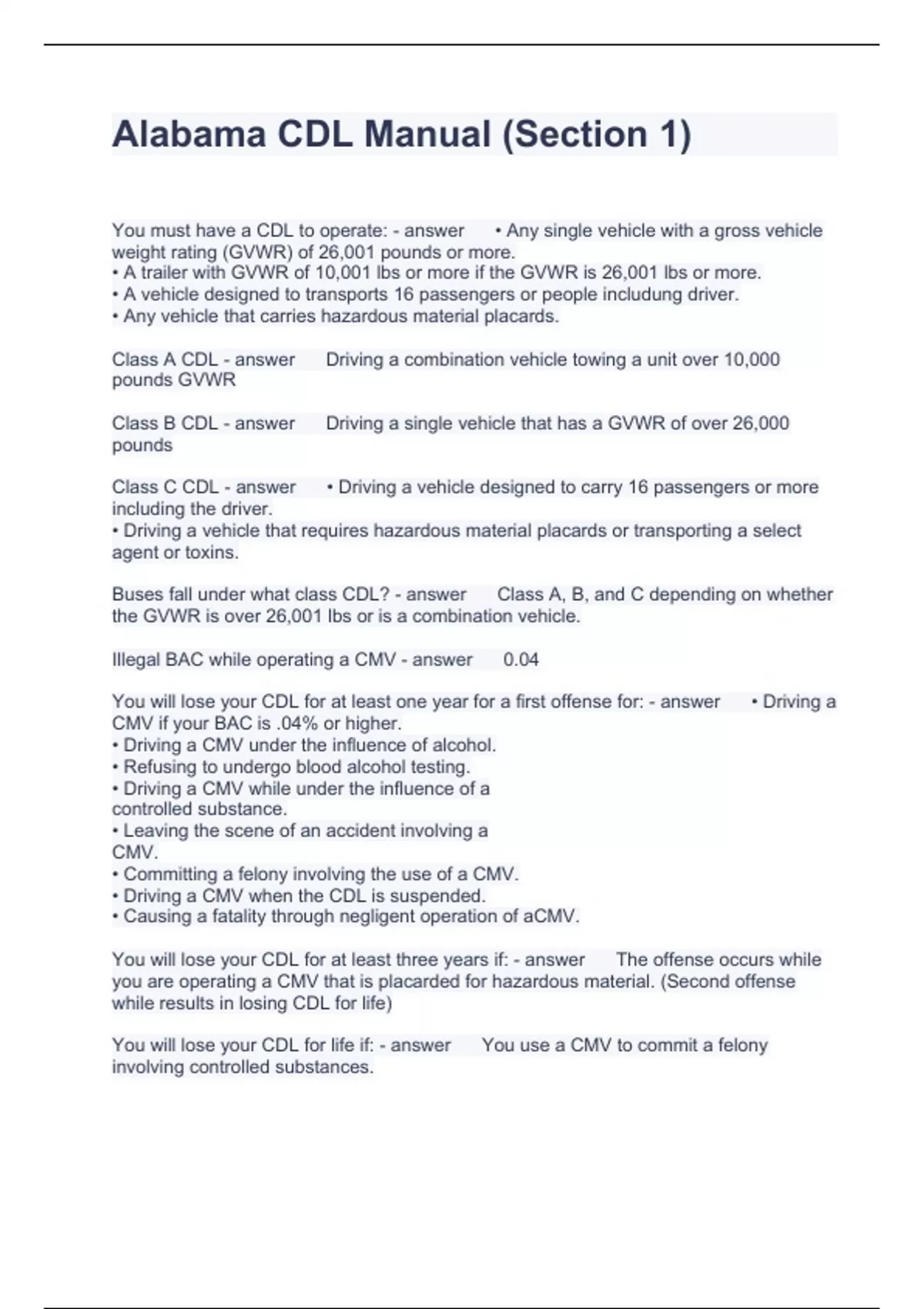 Alabama CDL Manual (Section 1)

You must have a CDL to operate: - answer • Any single vehicle with a gross vehicle weight rating (GVWR) of 26,001 pounds or more.
• A trailer with GVWR of 10,001 lbs or more if the GVWR is 26,001 lbs or more.
• A vehicle designed to transports 16 passengers or people includung driver.
• Any vehicle that carries hazardous material placards.

Class A CDL - answer Driving a combination vehicle towing a unit over 10,000 pounds GVWR

Class B CDL - answer Driving a single vehicle that has a GVWR of over 26,000 pounds

Class C CDL - answer • Driving a vehicle designed to carry 16 passengers or more including the driver.
• Driving a vehicle that requires hazardous material placards or transporting a select agent or toxins.

Buses fall under what class CDL? - answer Class A, B, and C depending on whether the GVWR is over 26,001 lbs or is a combination vehicle.

Illegal BAC while operating a CMV - answer 0.04

You will lose your CDL for at least one year for a first offense for: - answer • Driving a CMV if your BAC is .04% or higher.
• Driving a CMV under the influence of alcohol.
• Refusing to undergo blood alcohol testing.
• Driving a CMV while under the influence of a controlled substance.
• Leaving the scene of an accident involving a CMV.
• Committing a felony involving the use of a CMV.
• Driving a CMV when the CDL is suspended.
• Causing a fatality through negligent operation of aCMV.

You will lose your CDL for at least three years if: - answer The offense occurs while you are operating a CMV that is placarded for hazardous material. (Second offense while results in losing CDL for life)

You will lose your CDL for life if: - answer You use a CMV to commit a felony involving controlled substances.